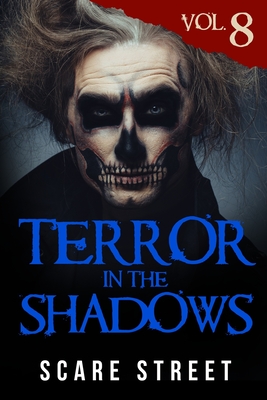 VOL. 8

TERROR IN THE SHADOWS

SCARE STREET